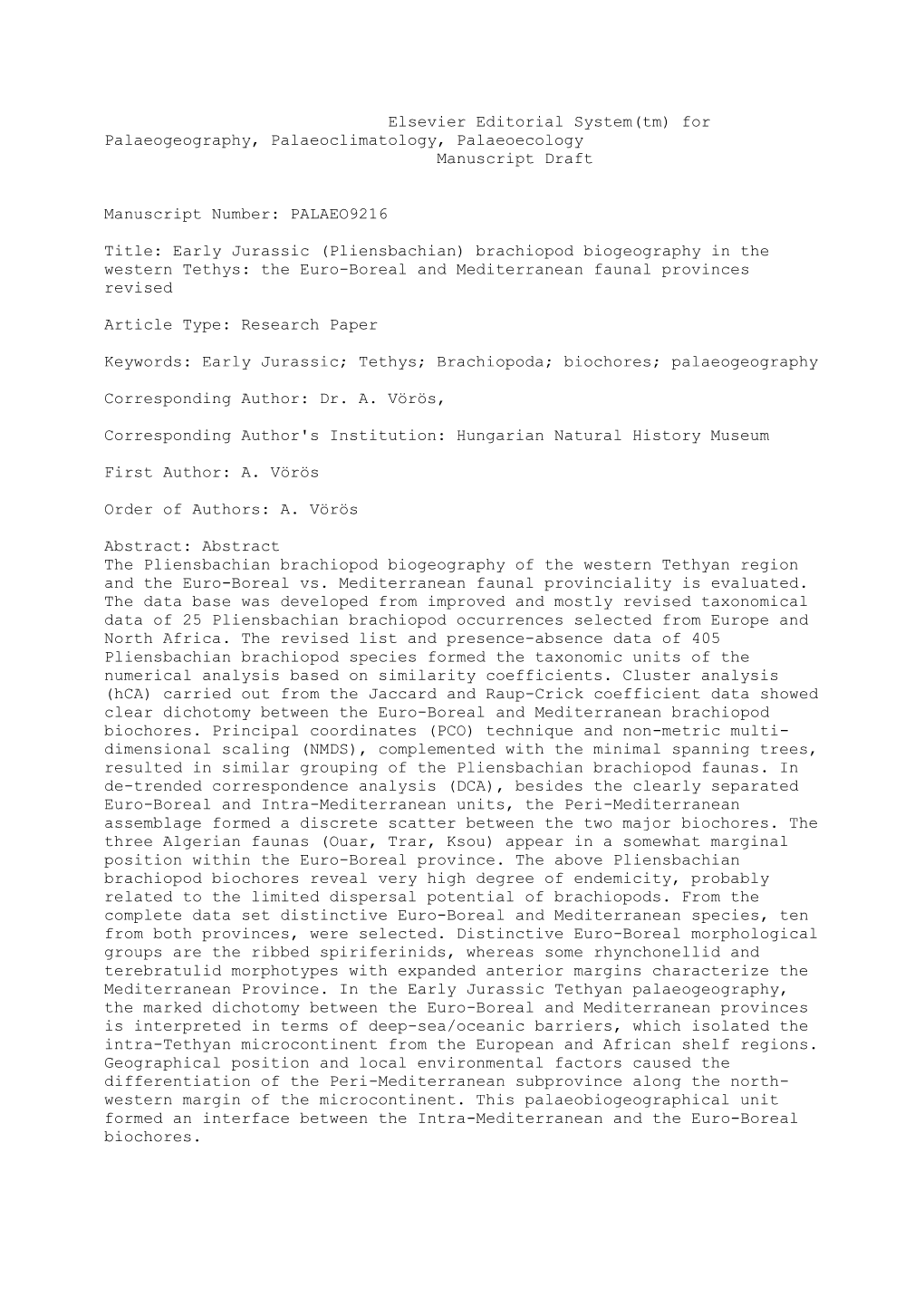 Elsevier Editorial System(tm) for Palaeogeography, Palaeoclimatology, Palaeoecology
Manuscript Draft

Manuscript Number: PALAEO9216

Title: Early Jurassic (Pliensbachian) brachiopod biogeography in the western Tethys: the Euro-Boreal and Mediterranean faunal provinces revised

Article Type: Research Paper

Keywords: Early Jurassic; Tethys; Brachiopoda; biochores; palaeogeography

Corresponding Author: Dr. A. Vörös,

Corresponding Author's Institution: Hungarian Natural History Museum

First Author: A. Vörös

Order of Authors: A. Vörös

Abstract: Abstract
The Pliensbachian brachiopod biogeography of the western Tethyan region and the Euro-Boreal vs. Mediterranean faunal provinciality is evaluated. The data base was developed from improved and mostly revised taxonomical data of 25 Pliensbachian brachiopod occurrences selected from Europe and North Africa. The revised list and presence-absence data of 405 Pliensbachian brachiopod species formed the taxonomic units of the numerical analysis based on similarity coefficients. Cluster analysis (hCA) carried out from the Jaccard and Raup-Crick coefficient data showed clear dichotomy between the Euro-Boreal and Mediterranean brachiopod biochores. Principal coordinates (PCO) technique and non-metric multi-dimensional scaling (NMDS), complemented with the minimal spanning trees, resulted in similar grouping of the Pliensbachian brachiopod faunas. In de-trended correspondence analysis (DCA), besides the clearly separated Euro-Boreal and Intra-Mediterranean units, the Peri-Mediterranean assemblage formed a discrete scatter between the two major biochores. The three Algerian faunas (Ouar, Trar, Ksou) appear in a somewhat marginal position within the Euro-Boreal province. The above Pliensbachian brachiopod biochores reveal very high degree of endemicity, probably related to the limited dispersal potential of brachiopods. From the complete data set distinctive Euro-Boreal and Mediterranean species, ten from both provinces, were selected. Distinctive Euro-Boreal morphological groups are the ribbed spiriferinids, whereas some rhynchonellid and terebratulid morphotypes with expanded anterior margins characterize the Mediterranean Province. In the Early Jurassic Tethyan palaeogeography, the marked dichotomy between the Euro-Boreal and Mediterranean provinces is interpreted in terms of deep-sea/oceanic barriers, which isolated the intra-Tethyan microcontinent from the European and African shelf regions. Geographical position and local environmental factors caused the differentiation of the Peri-Mediterranean subprovince along the north-western margin of the microcontinent. This palaeobiogeographical unit formed an interface between the Intra-Mediterranean and the Euro-Boreal biochores.